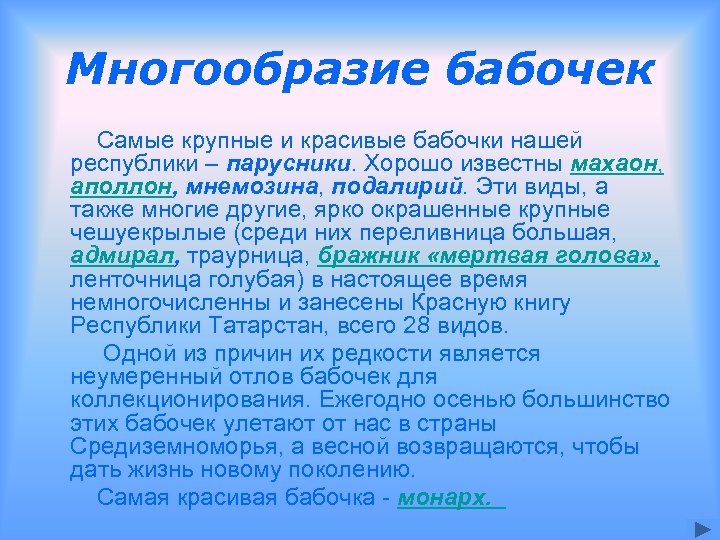 Многообразие бабочек

Самые крупные и красивые бабочки нашей республики – парусники. Хорошо известны махаон, аполлон, мнемозина, подалирий. Эти виды, а также многие другие, ярко окрашенные крупные чешуекрылые (среди них переливница большая, адмирал, траурница, бражник «мертвая голова», ленточница голубая) в настоящее время немногочисленны и занесены Красную книгу Республики Татарстан, всего 28 видов.

Одной из причин их редкости является неумеренный отлов бабочек для коллекционирования. Ежегодно осенью большинство этих бабочек улетают от нас в страны Средиземноморья, а весной возвращаются, чтобы дать жизнь новому поколению.

Самая красивая бабочка - монарх.